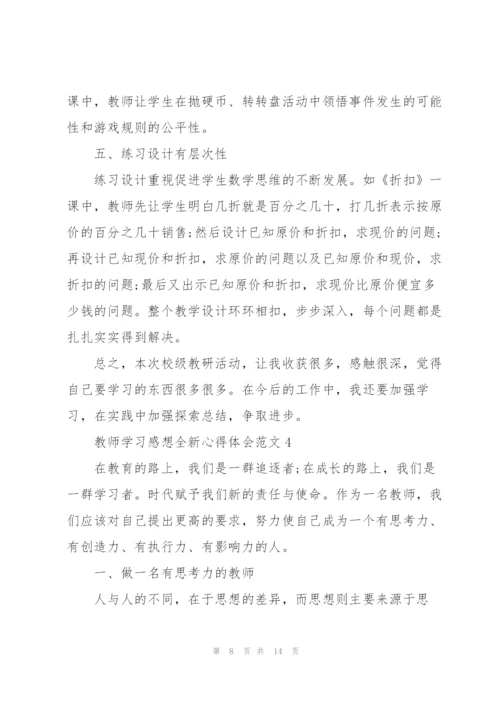 课中，教师让学生在抛硬币、转转盘活动中领悟事件发生的可能性和游戏规则的公平性。

五、练习设计有层次性

练习设计重视促进学生数学思维的不断发展。如《折扣》一课中，教师先让学生明白几折就是百分之几十，打几折表示按原价的百分之几十销售;然后设计已知原价和折扣，求现价的问题;再设计已知现价和折扣，求原价的问题以及已知原价和现价，求折扣的问题;最后又出示已知原价和折扣，求现价比原价便宜多少钱的问题。整个教学设计环环相扣，步步深入，每个问题都是扎扎实实得到解决。

总之，本次校级教研活动，让我收获很多，感触很深，觉得自己要学习的东西很多很多。在今后的工作中，我还要加强学习，在实践中加强探索总结，争取进步。

教师学习感想全新心得体会范文4

在教育的路上，我们是一群追逐者;在成长的路上，我们是一群学习者。时代赋予我们新的责任与使命。作为一名教师，我们应该对自己提出更高的要求，努力使自己成为一个有思考力、有创造力、有执行力、有影响力的人。

一、做一名有思考力的教师

人与人的不同，在于思想的差异，而思想则主要来源于思

第 8 页 共 14 页